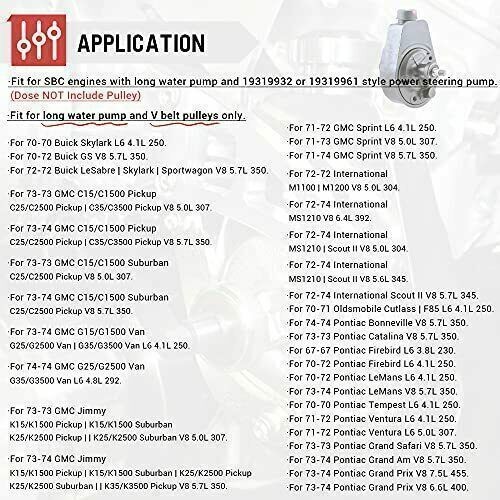 APPLICATION

·Fit for SBC engines with long water pump and 19319932 or 19319961 style power steering pump. (Dose NOT Include Pulley)

·Fit for long water pump and V belt pulleys only.

·For 70-70 Buick Skylark L6 4.1L 250.
·For 70-72 Buick GS V8 5.7L 350.
·For 72-72 Buick LeSabre | Skylark | Sportwagon V8 5.7L 350.

·For 73-73 GMC C15/C1500 Pickup C25/C2500 Pickup | C35/C3500 Pickup V8 5.0L 307.

·For 73-74 GMC C15/C1500 Pickup C25/C2500 Pickup | C35/C3500 Pickup V8 5.7L 350.

·For 73-73 GMC C15/C1500 Suburban C25/C2500 Pickup V8 5.0L 307.

·For 73-74 GMC C15/C1500 Suburban C25/C2500 Pickup V8 5.7L 350.

·For 73-74 GMC G15/G1500 Van G25/G2500 Van | G35/G3500 Van L6 4.1L 250.

·For 74-74 GMC G25/G2500 Van G35/G3500 Van L6 4.8L 292.

·For 73-73 GMC Jimmy K15/K1500 Pickup | K15/K1500 Suburban K25/K2500 Pickup | | K25/K2500 Suburban V8 5.0L 307.

·For 73-74 GMC Jimmy K15/K1500 Pickup | K15/K1500 Suburban | K25/K2500 Pickup K25/K2500 Suburban | | K35/K3500 Pickup V8 5.7L 350.

·For 71-72 GMC Sprint L6 4.1L 250.
·For 71-73 GMC Sprint V8 5.0L 307.
·For 71-74 GMC Sprint V8 5.7L 350.

·For 72-72 International M1100 | M1200 V8 5.0L 304.

·For 72-74 International MS1210 V8 6.4L 392.

·For 72-74 International MS1210 | Scout II V8 5.0L 304.

·For 72-74 International MS1210 | Scout II V8 5.6L 345.

·For 72-74 International Scout II V8 5.7L 345.
·For 70-71 Oldsmobile Cutlass | F85 L6 4.1L 250.
·For 74-74 Pontiac Bonneville V8 5.7L 350.
·For 73-73 Pontiac Catalina V8 5.7L 350.
·For 67-67 Pontiac Firebird L6 3.8L 230.
·For 70-72 Pontiac Firebird L6 4.1L 250.
·For 70-72 Pontiac LeMans L6 4.1L 250.
·For 73-74 Pontiac LeMans V8 5.7L 350.
·For 70-70 Pontiac Tempest L6 4.1L 250.
·For 71-72 Pontiac Ventura L6 4.1L 250.
·For 71-72 Pontiac Ventura L6 5.0L 307.
·For 73-73 Pontiac Grand Safari V8 5.7L 350.
·For 73-74 Pontiac Grand Am V8 5.7L 350.
·For 73-74 Pontiac Grand Prix V8 7.5L 455.
·For 73-74 Pontiac Grand Prix V8 6.6L 400.